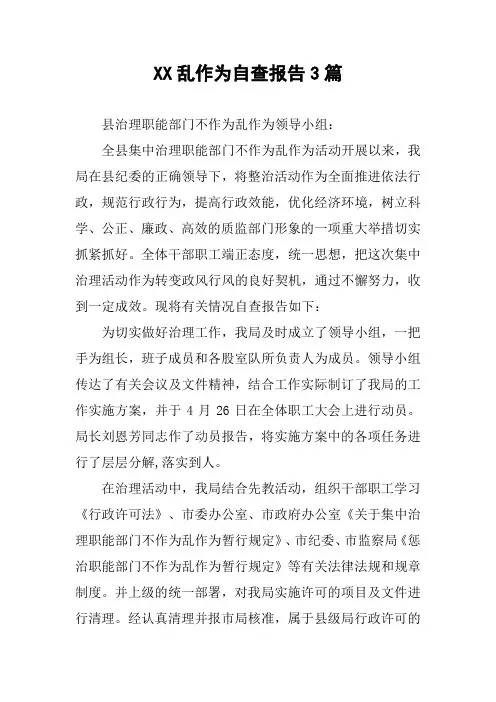 XX乱作为自查报告3篇

县治理职能部门不作为乱作为领导小组：

全县集中治理职能部门不作为乱作为活动开展以来，我局在县纪委的正确领导下，将整治活动作为全面推进依法行政，规范行政行为，提高行政效能，优化经济环境，树立科学、公正、廉政、高效的质监部门形象的一项重大举措切实抓紧抓好。全体干部职工端正态度，统一思想，把这次集中治理活动作为转变政风行风的良好契机，通过不懈努力，收到一定成效。现将有关情况自查报告如下：

为切实做好治理工作，我局及时成立了领导小组，一把手为组长，班子成员和各股室队所负责人为成员。领导小组传达了有关会议及文件精神，结合工作实际制订了我局的工作实施方案，并于4月26日在全体职工大会上进行动员。局长刘恩芳同志作了动员报告，将实施方案中的各项任务进行了层层分解,落实到人。

在治理活动中，我局结合先教活动，组织干部职工学习《行政许可法》、市委办公室、市政府办公室《关于集中治理职能部门不作为乱作为暂行规定》、市纪委、市监察局《惩治职能部门不作为乱作为暂行规定》等有关法律法规和规章制度。并上级的统一部署，对我局实施许可的项目及文件进行清理。经认真清理并报市局核准，属于县级局行政许可的